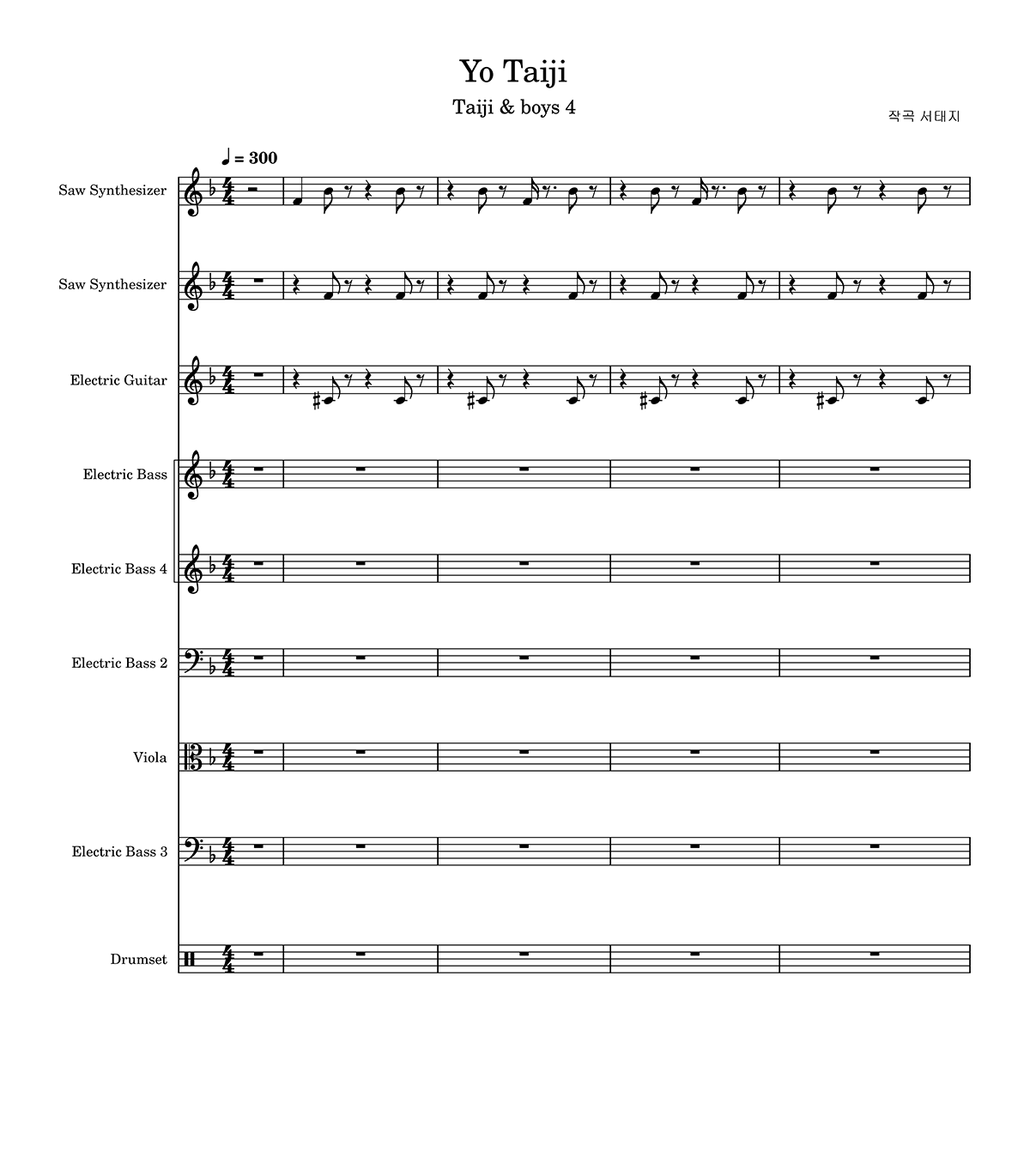 Yo Taiji

Taiji & boys 4

작곡 서태지

♩ = 300

Saw Synthesizer

Saw Synthesizer

Electric Guitar

Electric Bass

Electric Bass 4

Electric Bass 2

Viola

Electric Bass 3

Drumset